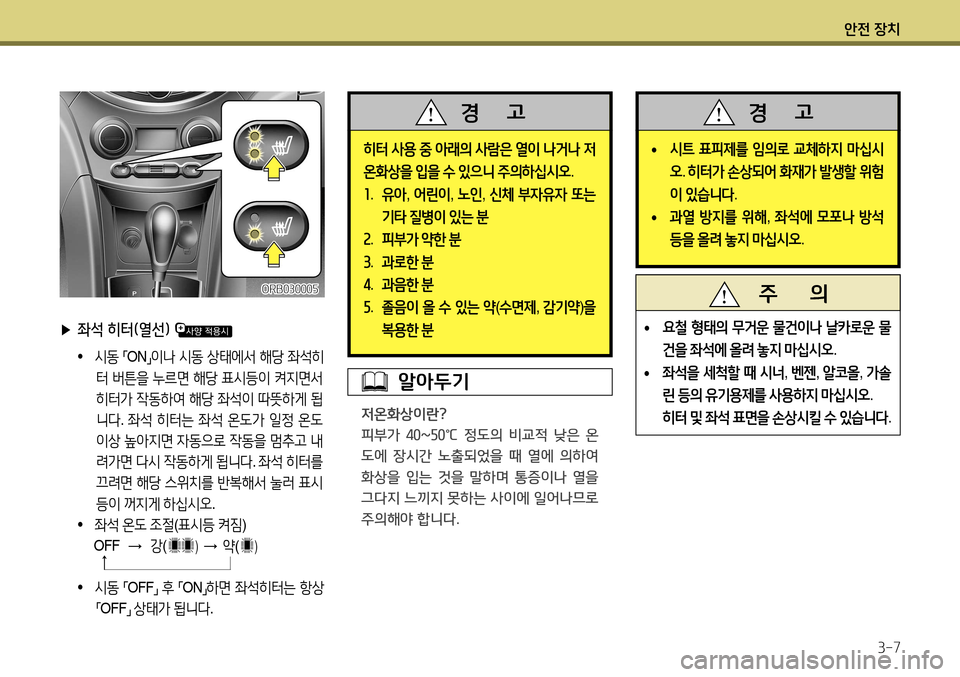 안전 장치

ORB030005

▶ 좌석 히터(열선) 사양 적용시

• 시동 「ON」이나 시동 상태에서 해당 좌석히터 버튼을 누르면 해당 표시등이 켜지면서 히터가 작동하여 해당 좌석이 따뜻하게 됩니다. 좌석 히터는 좌석 온도가 일정 온도 이상 높아지면 자동으로 작동을 멈추고 내려가면 다시 작동하게 됩니다. 좌석 히터를 끄려면 해당 스위치를 반복해서 눌러 표시등이 꺼지게 하십시오.

• 좌석 온도 조절(표시등 켜짐)
OFF → 강( ) → 약( )

• 시동 「OFF」 후 「ON」하면 좌석히터는 항상 「OFF」 상태가 됩니다.

경 고

히터 사용 중 아래의 사람은 열이 나거나 저온화상을 입을 수 있으니 주의하십시오.
1. 유아, 어린이, 노인, 신체 부자유자 또는 기타 질병이 있는 분
2. 피부가 약한 분
3. 과로한 분
4. 과음한 분
5. 졸음이 올 수 있는 약(수면제, 감기약)을 복용한 분

알아두기

저온화상이란?
피부가 40~50℃ 정도의 비교적 낮은 온도에 장시간 노출되었을 때 열에 의하여 화상을 입는 것을 말하며 통증이나 열을 그다지 느끼지 못하는 사이에 일어나므로 주의해야 합니다.

경 고

• 시트 표피제를 임의로 교체하지 마십시오. 히터가 손상되어 화재가 발생할 위험이 있습니다.
• 과열 방지를 위해, 좌석에 모포나 방석 등을 올려 놓지 마십시오.

주 의

• 요철 형태의 무거운 물건이나 날카로운 물건을 좌석에 올려 놓지 마십시오.
• 좌석을 세척할 때 시너, 벤젠, 알코올, 가솔린 등의 유기용제를 사용하지 마십시오. 히터 및 좌석 표면을 손상시킬 수 있습니다.

3-7

carmanualsonline.info